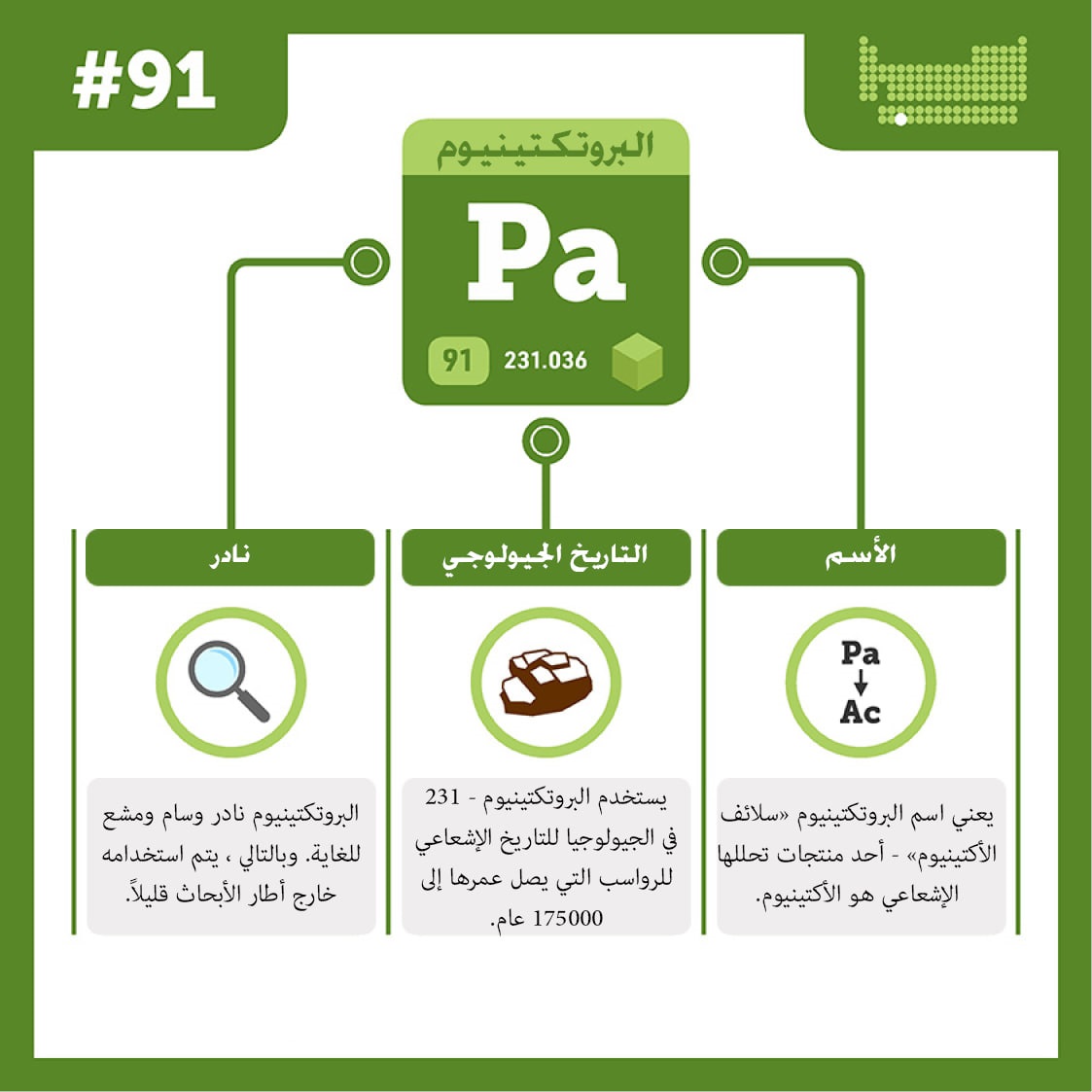 #91

البروتكتينيوم

Pa

91 231.036

الأسم

Pa
Ac

يعني اسم البروتكتينيوم «سلائف الأكتينيوم» - أحد منتجات تحللها الإشعاعي هو الأكتينيوم.

التاريخ الجيولوجي

يستخدم البروتكتينيوم - 231 في الجيولوجيا للتاريخ الإشعاعي للرواسب التي يصل عمرها إلى 175000 عام.

نادر

البروتكتينيوم نادر وسام ومشع للغاية. وبالتالي ، يتم استخدامه خارج أطار الأبحاث قليلاً.